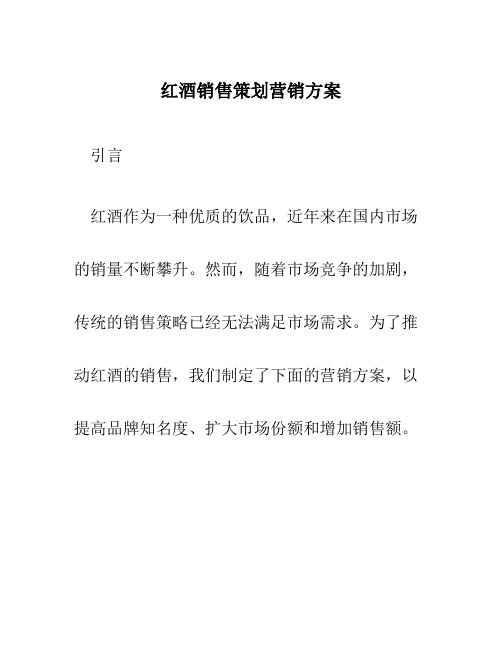 红酒销售策划营销方案

引言

红酒作为一种优质的饮品，近年来在国内市场的销量不断攀升。然而，随着市场竞争的加剧，传统的销售策略已经无法满足市场需求。为了推动红酒的销售，我们制定了下面的营销方案，以提高品牌知名度、扩大市场份额和增加销售额。